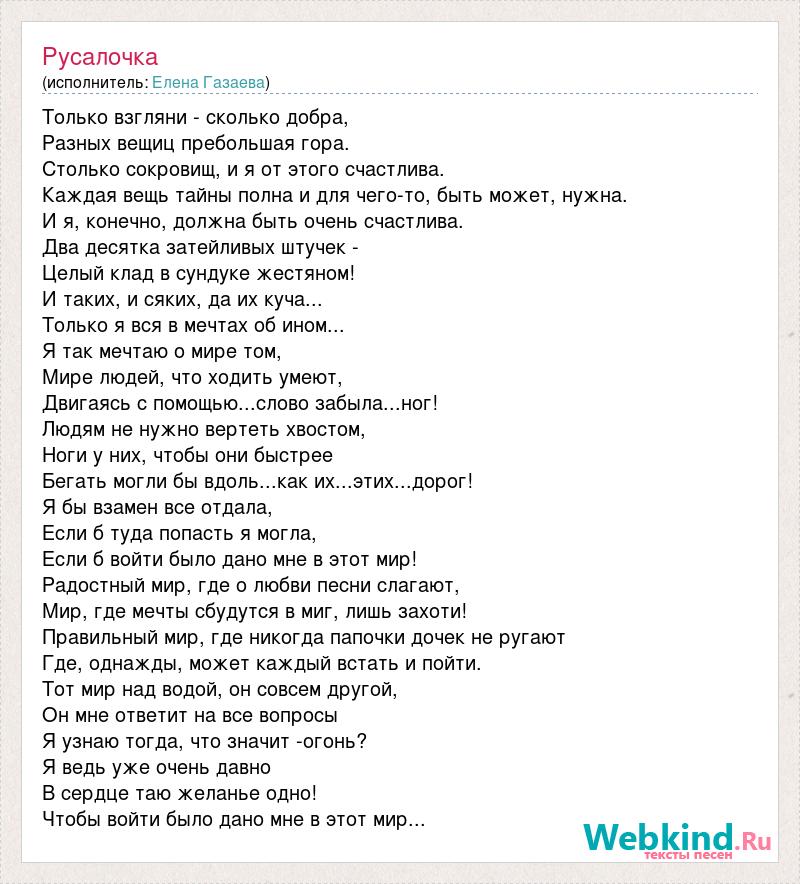 Русалочка
(исполнитель: Елена Газаева)

Только взгляни - сколько добра,
Разных вещиц пребольшая гора.
Столько сокровищ, и я от этого счастлива.
Каждая вещь тайны полна и для чего-то, быть может, нужна.
И я, конечно, должна быть очень счастлива.
Два десятка затейливых штучек -
Целый клад в сундуке жестяном!
И таких, и сяких, да их куча...
Только я вся в мечтах об ином...
Я так мечтаю о мире том,
Мире людей, что ходить умеют,
Двигаясь с помощью...слово забыла...ног!
Людям не нужно вертеть хвостом,
Ноги у них, чтобы они быстрее
Бегать могли бы вдоль...как их...этих...дорог!
Я бы взамен все отдала,
Если б туда попасть я могла,
Если б войти было дано мне в этот мир!
Радостный мир, где о любви песни слагают,
Мир, где мечты сбудутся в миг, лишь захоти!
Правильный мир, где никогда папочки дочек не ругают
Где, однажды, может каждый встать и пойти.
Тот мир над водой, он совсем другой,
Он мне ответит на все вопросы
Я узнаю тогда, что значит -огонь?
Я ведь уже очень давно
В сердце таю желанье одно!
Чтобы войти было дано мне в этот мир...

Webkind.Ru
тексты песен